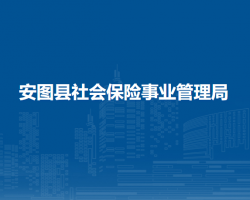 安图县社会保险事业管理局